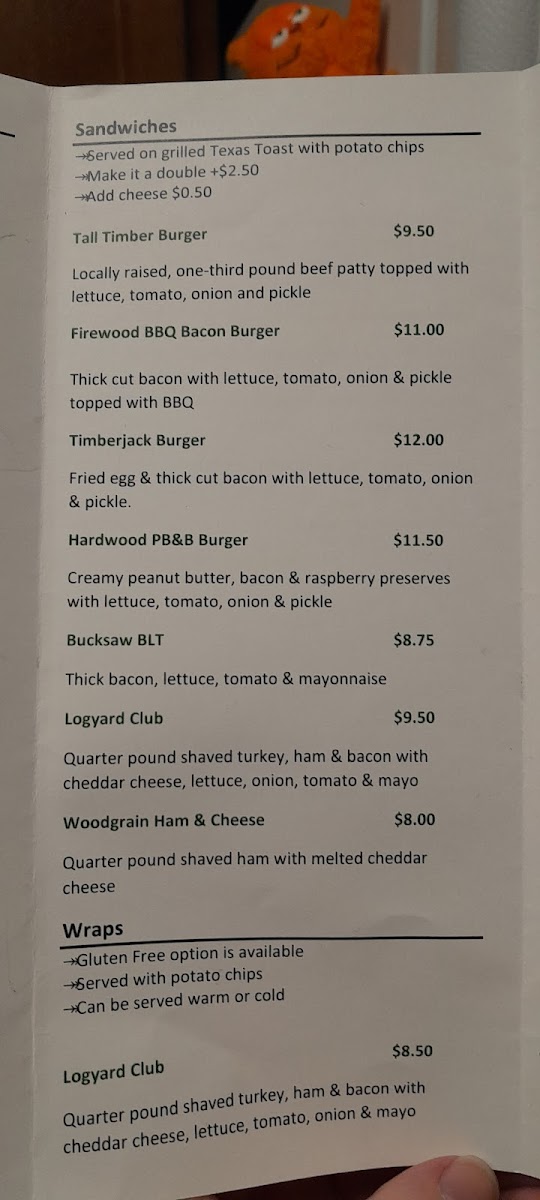 Sandwiches

→Served on grilled Texas Toast with potato chips
→Make it a double +$2.50
→Add cheese $0.50

Tall Timber Burger $9.50

Locally raised, one-third pound beef patty topped with lettuce, tomato, onion and pickle

Firewood BBQ Bacon Burger $11.00

Thick cut bacon with lettuce, tomato, onion & pickle topped with BBQ

Timberjack Burger $12.00

Fried egg & thick cut bacon with lettuce, tomato, onion & pickle.

Hardwood PB&B Burger $11.50

Creamy peanut butter, bacon & raspberry preserves with lettuce, tomato, onion & pickle

Bucksaw BLT $8.75

Thick bacon, lettuce, tomato & mayonnaise

Logyard Club $9.50

Quarter pound shaved turkey, ham & bacon with cheddar cheese, lettuce, onion, tomato & mayo

Woodgrain Ham & Cheese $8.00

Quarter pound shaved ham with melted cheddar cheese

Wraps

→Gluten Free option is available
→Served with potato chips
→Can be served warm or cold

Logyard Club $8.50

Quarter pound shaved turkey, ham & bacon with cheddar cheese, lettuce, tomato, onion & mayo